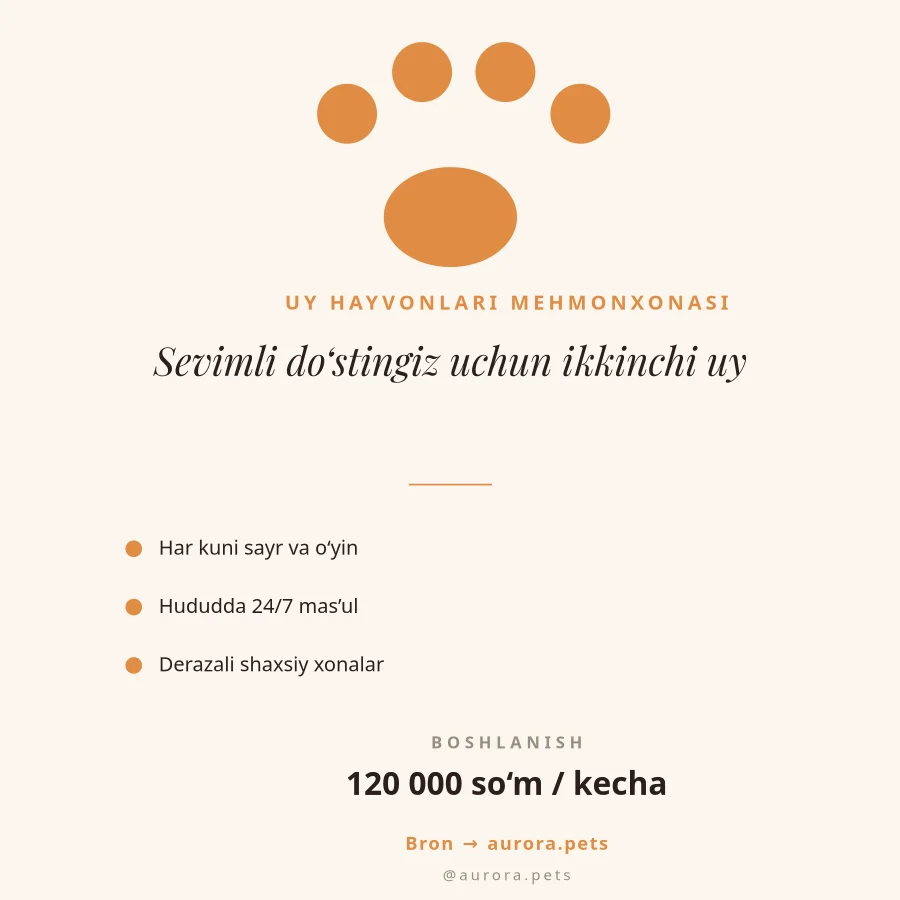 UY HAYVONLARI MEHMONXONASI

Sevimli do'stingiz uchun ikkinchi uy

• Har kuni sayr va o'yin

• Hududda 24/7 mas'ul

• Derazali shaxsiy xonalar

BOSHLANISH

120 000 so'm / kecha

Bron → aurora.pets

@aurora.pets